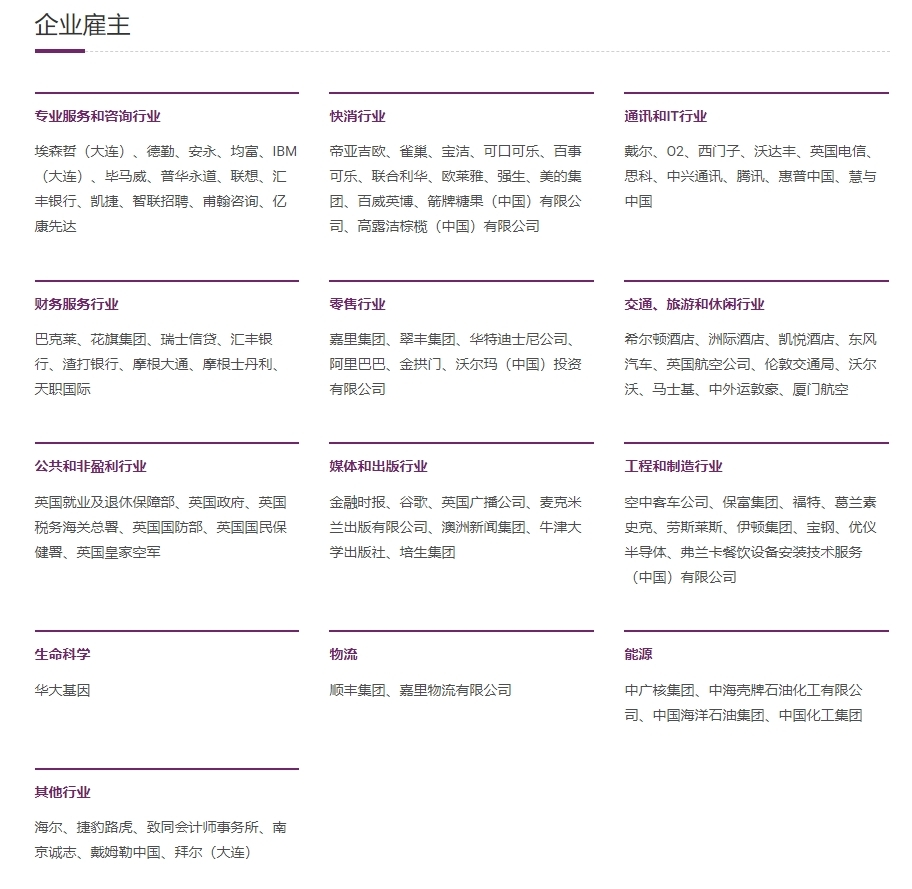 企业雇主

专业服务和咨询行业

埃森哲（大连）、德勤、安永、均富、IBM（大连）、毕马威、普华永道、联想、汇丰银行、凯捷、智联招聘、甫翰咨询、亿康先达

快消行业

帝亚吉欧、雀巢、宝洁、可口可乐、百事可乐、联合利华、欧莱雅、强生、美的集团、百威英博、箭牌糖果（中国）有限公司、高露洁棕榄（中国）有限公司

通讯和IT行业

戴尔、O2、西门子、沃达丰、英国电信、思科、中兴通讯、腾讯、惠普中国、慧与中国

财务服务行业

巴克莱、花旗集团、瑞士信贷、汇丰银行、渣打银行、摩根大通、摩根士丹利、天职国际

零售行业

嘉里集团、翠丰集团、华特迪士尼公司、阿里巴巴、金拱门、沃尔玛（中国）投资有限公司

交通、旅游和休闲行业

希尔顿酒店、洲际酒店、凯悦酒店、东风汽车、英国航空公司、伦敦交通局、沃尔沃、马士基、中外运敦豪、厦门航空

公共和非盈利行业

英国就业及退休保障部、英国政府、英国税务海关总署、英国国防部、英国国民保健署、英国皇家空军

媒体和出版行业

金融时报、谷歌、英国广播公司、麦克米兰出版有限公司、澳洲新闻集团、牛津大学出版社、培生集团

工程和制造行业

空中客车公司、保富集团、福特、葛兰素史克、劳斯莱斯、伊顿集团、宝钢、优仪半导体、弗兰卡餐饮设备安装技术服务（中国）有限公司

生命科学

华大基因

物流

顺丰集团、嘉里物流有限公司

能源

中广核集团、中海壳牌石油化工有限公司、中国海洋石油集团、中国化工集团

其他行业

海尔、捷豹路虎、致同会计师事务所、南京诚志、戴姆勒中国、拜尔（大连）